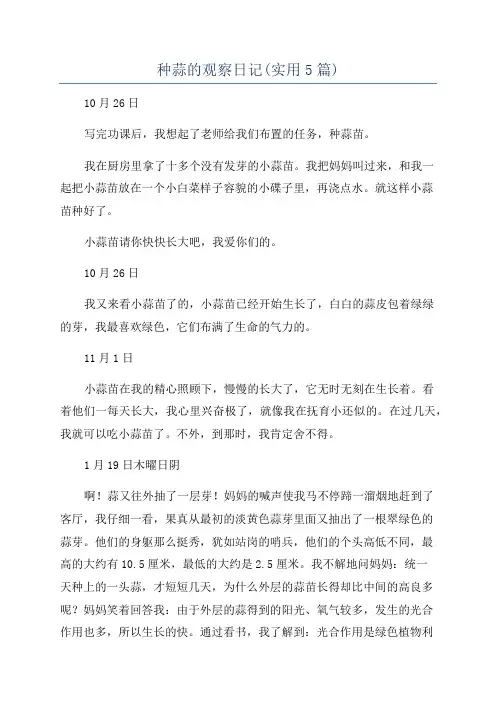 种蒜的观察日记(实用5篇)

10月26日

写完功课后，我想起了老师给我们布置的任务，种蒜苗。

我在厨房里拿了十多个没有发芽的小蒜苗。我把妈妈叫过来，和我一起把小蒜苗放在一个小白菜样子容貌的小碟子里，再浇点水。就这样小蒜苗种好了。

小蒜苗请你快快长大吧，我爱你们的。

10月26日

我又来看小蒜苗了的，小蒜苗已经开始生长了，白白的蒜皮包着绿绿的芽，我最喜欢绿色，它们布满了生命的气力的。

11月1日

小蒜苗在我的精心照顾下，慢慢的长大了，它无时无刻在生长着。看着他们一每天长大，我心里兴奋极了，就像我在抚育小还似的。在过几天，我就可以吃小蒜苗了。不外，到那时，我肯定舍不得。

1月19日木曜日阴

啊！蒜又往外抽了一层芽！妈妈的喊声使我马不停蹄一溜烟地赶到了客厅，我仔细一看，果真从最初的淡黄色蒜芽里面又抽出了一根翠绿色的蒜芽。他们的身躯那么挺秀，犹如站岗的哨兵，他们的个头高低不同，最高的大约有10.5厘米，最低的大约是2.5厘米。我不解地问妈妈：统一天种上的一头蒜，才短短几天，为什么外层的蒜苗长得却比中间的高良多呢？妈妈笑着回答我：由于外层的蒜得到的阳光、氧气较多，发生的光合作用也多，所以生长的快。通过看书，我了解到：光合作用是绿色植物利